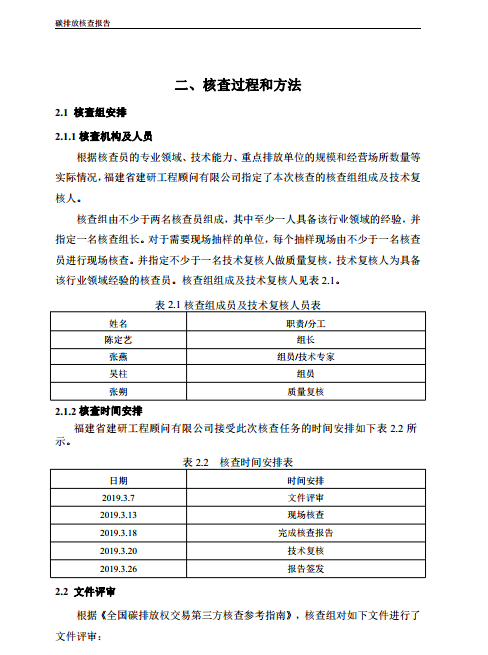 碳排放核查报告

二、核查过程和方法

2.1 核查组安排

2.1.1 核查机构及人员

根据核查员的专业领域、技术能力、重点排放单位的规模和经营场所数量等实际情况，福建省建研工程顾问有限公司指定了本次核查的核查组组成及技术复核人。

核查组由不少于两名核查员组成，其中至少一人具备该行业领域的经验，并指定一名核查组长。对于需要现场抽样的单位，每个抽样现场由不少于一名核查员进行现场核查。并指定不少于一名技术复核人做质量复核，技术复核人为具备该行业领域经验的核查员。核查组组成及技术复核人见表 2.1。

表 2.1 核查组成员及技术复核人员表

| 姓名 | 职责/分工 |
|---|---|
| 陈定艺 | 组长 |
| 张燕 | 组员/技术专家 |
| 吴柱 | 组员 |
| 张朔 | 质量复核 |

2.1.2 核查时间安排

福建省建研工程顾问有限公司接受此次核查任务的时间安排如下表 2.2 所示。

表 2.2 核查时间安排表

| 日期 | 时间安排 |
|---|---|
| 2019.3.7 | 文件评审 |
| 2019.3.13 | 现场核查 |
| 2019.3.18 | 完成核查报告 |
| 2019.3.20 | 技术复核 |
| 2019.3.26 | 报告签发 |

2.2 文件评审

根据《全国碳排放权交易第三方核查参考指南》，核查组对如下文件进行了文件评审：